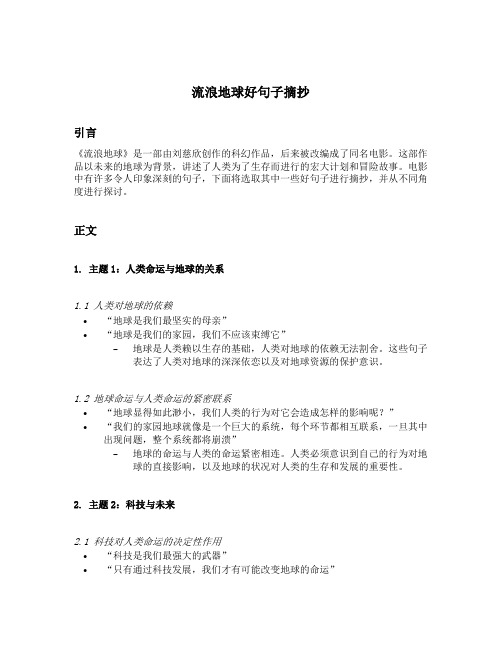 流浪地球好句子摘抄

引言

《流浪地球》是一部由刘慈欣创作的科幻作品，后来被改编成了同名电影。这部作品以未来的地球为背景，讲述了人类为了生存而进行的宏大计划和冒险故事。电影中有许多令人印象深刻的句子，下面将选取其中一些好句子进行摘抄，并从不同角度进行探讨。

正文

1. 主题 1：人类命运与地球的关系

1.1 人类对地球的依赖

• “地球是我们最坚实的母亲”
• “地球是我们的家园，我们不应该束缚它”
  – 地球是人类赖以生存的基础，人类对地球的依赖无法割舍。这些句子表达了人类对地球的深深依恋以及对地球资源的保护意识。

1.2 地球命运与人类命运的紧密联系

• “地球显得如此渺小，我们人类的行为对它会造成怎样的影响呢？”
• “我们的家园地球就像是一个巨大的系统，每个环节都相互联系，一旦其中出现问题，整个系统都将崩溃”
  – 地球的命运与人类的命运紧密相连。人类必须意识到自己的行为对地球的直接影响，以及地球的状况对人类的生存和发展的重要性。

2. 主题 2：科技与未来

2.1 科技对人类命运的决定性作用

• “科技是我们最强大的武器”
• “只有通过科技发展，我们才有可能改变地球的命运”